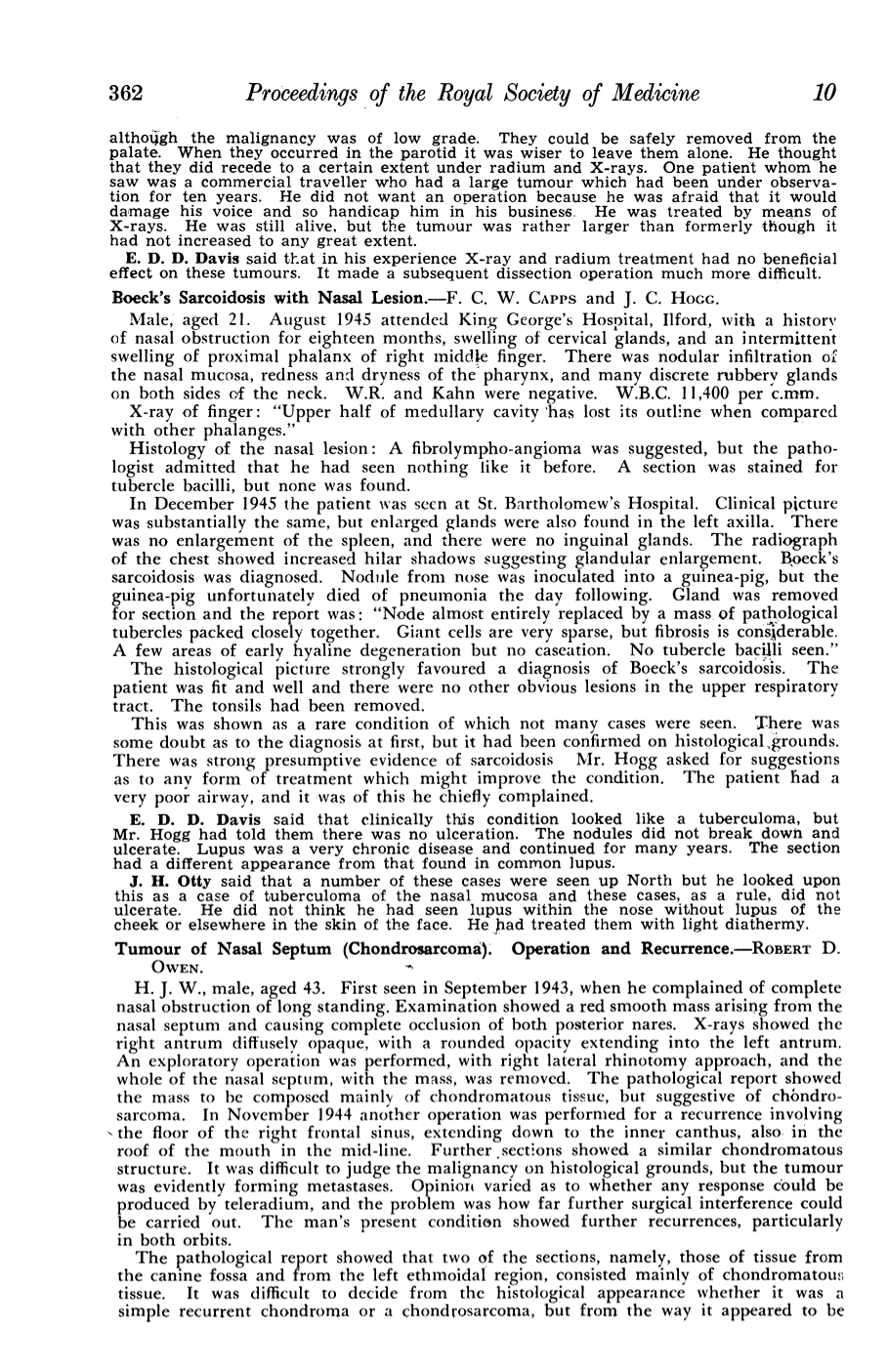 362 Proceedings of the Royal Society of Medicine 10

although the malignancy was of low grade. They could be safely removed from the palate. When they occurred in the parotid it was wiser to leave them alone. He thought that they did recede to a certain extent under radium and X-rays. One patient whom he saw was a commercial traveller who had a large tumour which had been under observation for ten years. He did not want an operation because he was afraid that it would damage his voice and so handicap him in his business. He was treated by means of X-rays. He was still alive, but the tumour was rather larger than formerly though it had not increased to any great extent.

E. D. D. Davis said that in his experience X-ray and radium treatment had no beneficial effect on these tumours. It made a subsequent dissection operation much more difficult.

Boeck's Sarcoidosis with Nasal Lesion.—F. C. W. Capps and J. C. Hogg.

Male, aged 21. August 1945 attended King George's Hospital, Ilford, with a history of nasal obstruction for eighteen months, swelling of cervical glands, and an intermittent swelling of proximal phalanx of right middle finger. There was nodular infiltration of the nasal mucosa, redness and dryness of the pharynx, and many discrete rubbery glands on both sides of the neck. W.R. and Kahn were negative. W.B.C. 11,400 per c.mm.

X-ray of finger: "Upper half of medullary cavity has lost its outline when compared with other phalanges."

Histology of the nasal lesion: A fibrolympho-angioma was suggested, but the pathologist admitted that he had seen nothing like it before. A section was stained for tubercle bacilli, but none was found.

In December 1945 the patient was seen at St. Bartholomew's Hospital. Clinical picture was substantially the same, but enlarged glands were also found in the left axilla. There was no enlargement of the spleen, and there were no inguinal glands. The radiograph of the chest showed increased hilar shadows suggesting glandular enlargement. Boeck's sarcoidosis was diagnosed. Nodule from nose was inoculated into a guinea-pig, but the guinea-pig unfortunately died of pneumonia the day following. Gland was removed for section and the report was: "Node almost entirely replaced by a mass of pathological tubercles packed closely together. Giant cells are very sparse, but fibrosis is considerable. A few areas of early hyaline degeneration but no caseation. No tubercle bacilli seen."

The histological picture strongly favoured a diagnosis of Boeck's sarcoidosis. The patient was fit and well and there were no other obvious lesions in the upper respiratory tract. The tonsils had been removed.

This was shown as a rare condition of which not many cases were seen. There was some doubt as to the diagnosis at first, but it had been confirmed on histological grounds. There was strong presumptive evidence of sarcoidosis Mr. Hogg asked for suggestions as to any form of treatment which might improve the condition. The patient had a very poor airway, and it was of this he chiefly complained.

E. D. D. Davis said that clinically this condition looked like a tuberculoma, but Mr. Hogg had told them there was no ulceration. The nodules did not break down and ulcerate. Lupus was a very chronic disease and continued for many years. The section had a different appearance from that found in common lupus.

J. H. Otty said that a number of these cases were seen up North but he looked upon this as a case of tuberculoma of the nasal mucosa and these cases, as a rule, did not ulcerate. He did not think he had seen lupus within the nose without lupus of the cheek or elsewhere in the skin of the face. He had treated them with light diathermy.

Tumour of Nasal Septum (Chondrosarcoma). Operation and Recurrence.—Robert D. Owen.

H. J. W., male, aged 43. First seen in September 1943, when he complained of complete nasal obstruction of long standing. Examination showed a red smooth mass arising from the nasal septum and causing complete occlusion of both posterior nares. X-rays showed the right antrum diffusely opaque, with a rounded opacity extending into the left antrum. An exploratory operation was performed, with right lateral rhinotomy approach, and the whole of the nasal septum, with the mass, was removed. The pathological report showed the mass to be composed mainly of chondromatous tissue, but suggestive of chondrosarcoma. In November 1944 another operation was performed for a recurrence involving the floor of the right frontal sinus, extending down to the inner canthus, also in the roof of the mouth in the mid-line. Further sections showed a similar chondromatous structure. It was difficult to judge the malignancy on histological grounds, but the tumour was evidently forming metastases. Opinion varied as to whether any response could be produced by teleradium, and the problem was how far further surgical interference could be carried out. The man's present condition showed further recurrences, particularly in both orbits.

The pathological report showed that two of the sections, namely, those of tissue from the canine fossa and from the left ethmoidal region, consisted mainly of chondromatous tissue. It was difficult to decide from the histological appearance whether it was a simple recurrent chondroma or a chondrosarcoma, but from the way it appeared to be